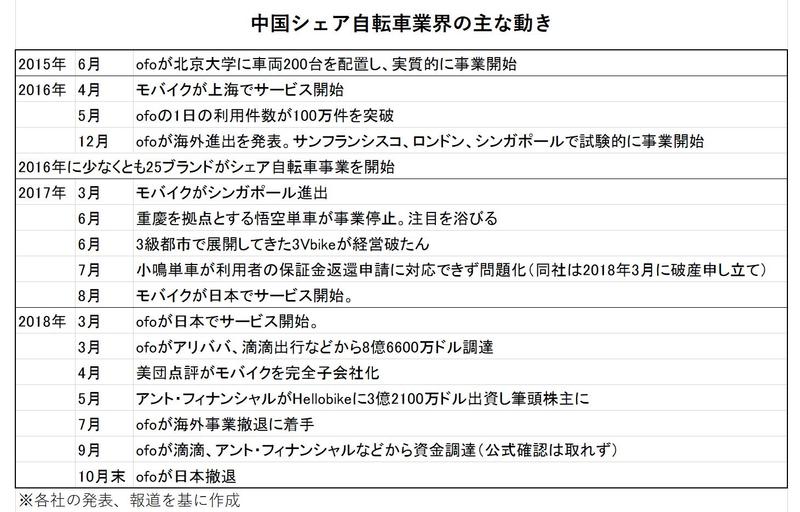 中国シェア自転車業界の主な動き

| | | |
|---|---|---|
| 2015年 | 6月 | ofoが北京大学に車両200台を配置し、実質的に事業開始 |
| 2016年 | 4月 | モバイクが上海でサービス開始 |
| | 5月 | ofoの1日の利用件数が100万件を突破 |
| | 12月 | ofoが海外進出を発表。サンフランシスコ、ロンドン、シンガポールで試験的に事業開始 |
| 2016年に少なくとも25ブランドがシェア自転車事業を開始 | | |
| 2017年 | 3月 | モバイクがシンガポール進出 |
| | 6月 | 重慶を拠点とする悟空単車が事業停止。注目を浴びる |
| | 6月 | 3級都市で展開してきた3Vbikeが経営破たん |
| | 7月 | 小鳴単車が利用者の保証金返還申請に対応できず問題化（同社は2018年3月に破産申し立て） |
| | 8月 | モバイクが日本でサービス開始。 |
| 2018年 | 3月 | ofoが日本でサービス開始。 |
| | 3月 | ofoがアリババ、滴滴出行などから8億6600万ドル調達 |
| | 4月 | 美団点評がモバイクを完全子会社化 |
| | 5月 | アント・フィナンシャルがHellobikeに3億2100万ドル出資し筆頭株主に |
| | 7月 | ofoが海外事業撤退に着手 |
| | 9月 | ofoが滴滴、アント・フィナンシャルなどから資金調達（公式確認は取れず） |
| | 10月末 | ofoが日本撤退 |

※各社の発表、報道を基に作成